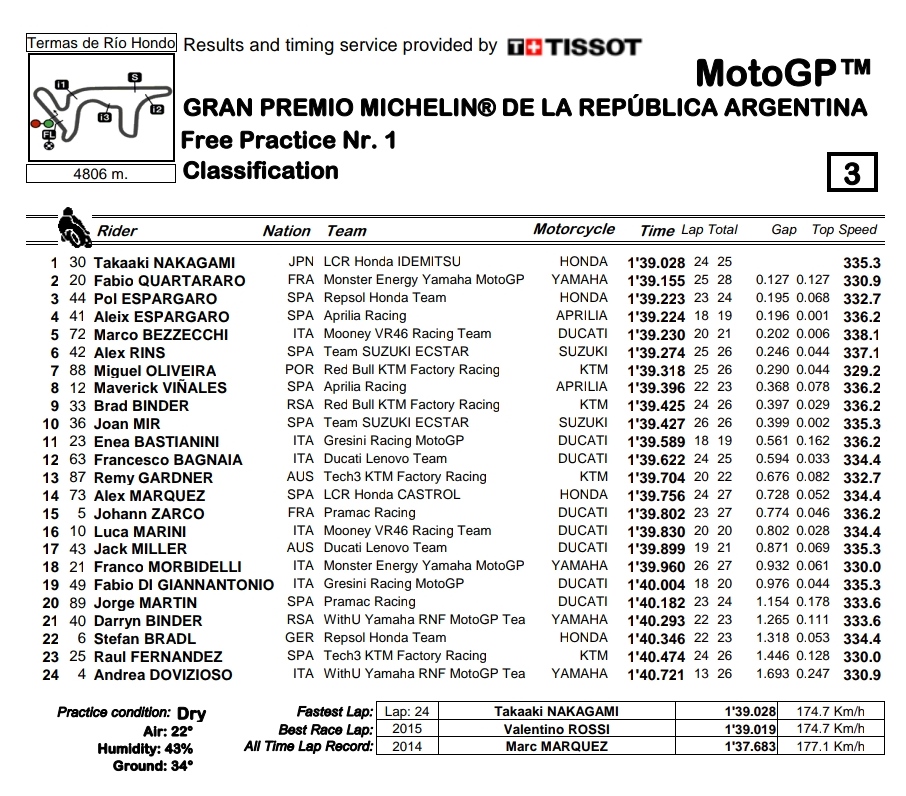 Termas de Río Hondo

I1
S
I2
I3
FL

4806 m.

Results and timing service provided by TISSOT

MotoGP™

GRAN PREMIO MICHELIN® DE LA REPÚBLICA ARGENTINA

Free Practice Nr. 1

Classification

3

| | | Rider | Nation | Team | Motorcycle | Time | Lap | Total | Gap | | Top Speed |
|---|---|---|---|---|---|---|---|---|---|---|---|
| 1 | 30 | Takaaki NAKAGAMI | JPN | LCR Honda IDEMITSU | HONDA | 1'39.028 | 24 | 25 | | | 335.3 |
| 2 | 20 | Fabio QUARTARARO | FRA | Monster Energy Yamaha MotoGP | YAMAHA | 1'39.155 | 25 | 28 | 0.127 | 0.127 | 330.9 |
| 3 | 44 | Pol ESPARGARO | SPA | Repsol Honda Team | HONDA | 1'39.223 | 23 | 24 | 0.195 | 0.068 | 332.7 |
| 4 | 41 | Aleix ESPARGARO | SPA | Aprilia Racing | APRILIA | 1'39.224 | 18 | 19 | 0.196 | 0.001 | 336.2 |
| 5 | 72 | Marco BEZZECCHI | ITA | Mooney VR46 Racing Team | DUCATI | 1'39.230 | 20 | 21 | 0.202 | 0.006 | 338.1 |
| 6 | 42 | Alex RINS | SPA | Team SUZUKI ECSTAR | SUZUKI | 1'39.274 | 25 | 26 | 0.246 | 0.044 | 337.1 |
| 7 | 88 | Miguel OLIVEIRA | POR | Red Bull KTM Factory Racing | KTM | 1'39.318 | 25 | 26 | 0.290 | 0.044 | 329.2 |
| 8 | 12 | Maverick VIÑALES | SPA | Aprilia Racing | APRILIA | 1'39.396 | 22 | 23 | 0.368 | 0.078 | 336.2 |
| 9 | 33 | Brad BINDER | RSA | Red Bull KTM Factory Racing | KTM | 1'39.425 | 24 | 26 | 0.397 | 0.029 | 336.2 |
| 10 | 36 | Joan MIR | SPA | Team SUZUKI ECSTAR | SUZUKI | 1'39.427 | 26 | 26 | 0.399 | 0.002 | 335.3 |
| 11 | 23 | Enea BASTIANINI | ITA | Gresini Racing MotoGP | DUCATI | 1'39.589 | 18 | 19 | 0.561 | 0.162 | 336.2 |
| 12 | 63 | Francesco BAGNAIA | ITA | Ducati Lenovo Team | DUCATI | 1'39.622 | 24 | 25 | 0.594 | 0.033 | 334.4 |
| 13 | 87 | Remy GARDNER | AUS | Tech3 KTM Factory Racing | KTM | 1'39.704 | 20 | 22 | 0.676 | 0.082 | 332.7 |
| 14 | 73 | Alex MARQUEZ | SPA | LCR Honda CASTROL | HONDA | 1'39.756 | 24 | 27 | 0.728 | 0.052 | 334.4 |
| 15 | 5 | Johann ZARCO | FRA | Pramac Racing | DUCATI | 1'39.802 | 23 | 27 | 0.774 | 0.046 | 336.2 |
| 16 | 10 | Luca MARINI | ITA | Mooney VR46 Racing Team | DUCATI | 1'39.830 | 20 | 20 | 0.802 | 0.028 | 334.4 |
| 17 | 43 | Jack MILLER | AUS | Ducati Lenovo Team | DUCATI | 1'39.899 | 19 | 21 | 0.871 | 0.069 | 335.3 |
| 18 | 21 | Franco MORBIDELLI | ITA | Monster Energy Yamaha MotoGP | YAMAHA | 1'39.960 | 26 | 27 | 0.932 | 0.061 | 330.0 |
| 19 | 49 | Fabio DI GIANNANTONIO | ITA | Gresini Racing MotoGP | DUCATI | 1'40.004 | 18 | 20 | 0.976 | 0.044 | 335.3 |
| 20 | 89 | Jorge MARTIN | SPA | Pramac Racing | DUCATI | 1'40.182 | 23 | 24 | 1.154 | 0.178 | 333.6 |
| 21 | 40 | Darryn BINDER | RSA | WithU Yamaha RNF MotoGP Tea | YAMAHA | 1'40.293 | 22 | 23 | 1.265 | 0.111 | 333.6 |
| 22 | 6 | Stefan BRADL | GER | Repsol Honda Team | HONDA | 1'40.346 | 22 | 23 | 1.318 | 0.053 | 334.4 |
| 23 | 25 | Raul FERNANDEZ | SPA | Tech3 KTM Factory Racing | KTM | 1'40.474 | 24 | 26 | 1.446 | 0.128 | 330.0 |
| 24 | 4 | Andrea DOVIZIOSO | ITA | WithU Yamaha RNF MotoGP Tea | YAMAHA | 1'40.721 | 13 | 26 | 1.693 | 0.247 | 330.9 |

Practice condition: Dry
Air: 22°
Humidity: 43%
Ground: 34°

| | | | | |
|---|---|---|---|---|
| Fastest Lap: | Lap: 24 | Takaaki NAKAGAMI | 1'39.028 | 174.7 Km/h |
| Best Race Lap: | 2015 | Valentino ROSSI | 1'39.019 | 174.7 Km/h |
| All Time Lap Record: | 2014 | Marc MARQUEZ | 1'37.683 | 177.1 Km/h |